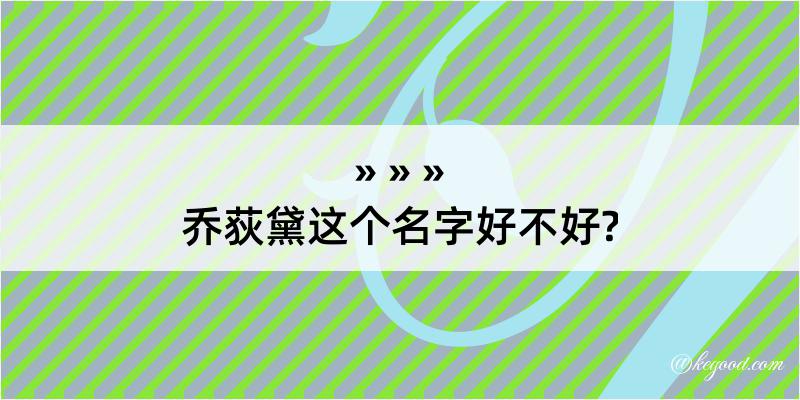 » » »
乔荻黛这个名字好不好?

@kegood.com